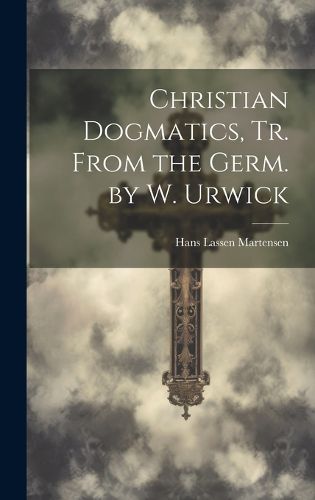 Christian Dogmatics, Tr. From the Germ. by W. Urwick

Hans Lassen Martensen